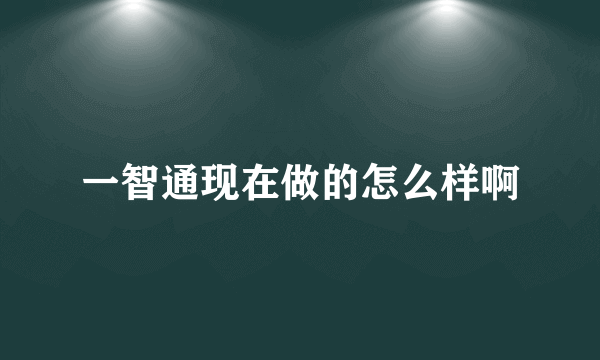 一智通现在做的怎么样啊